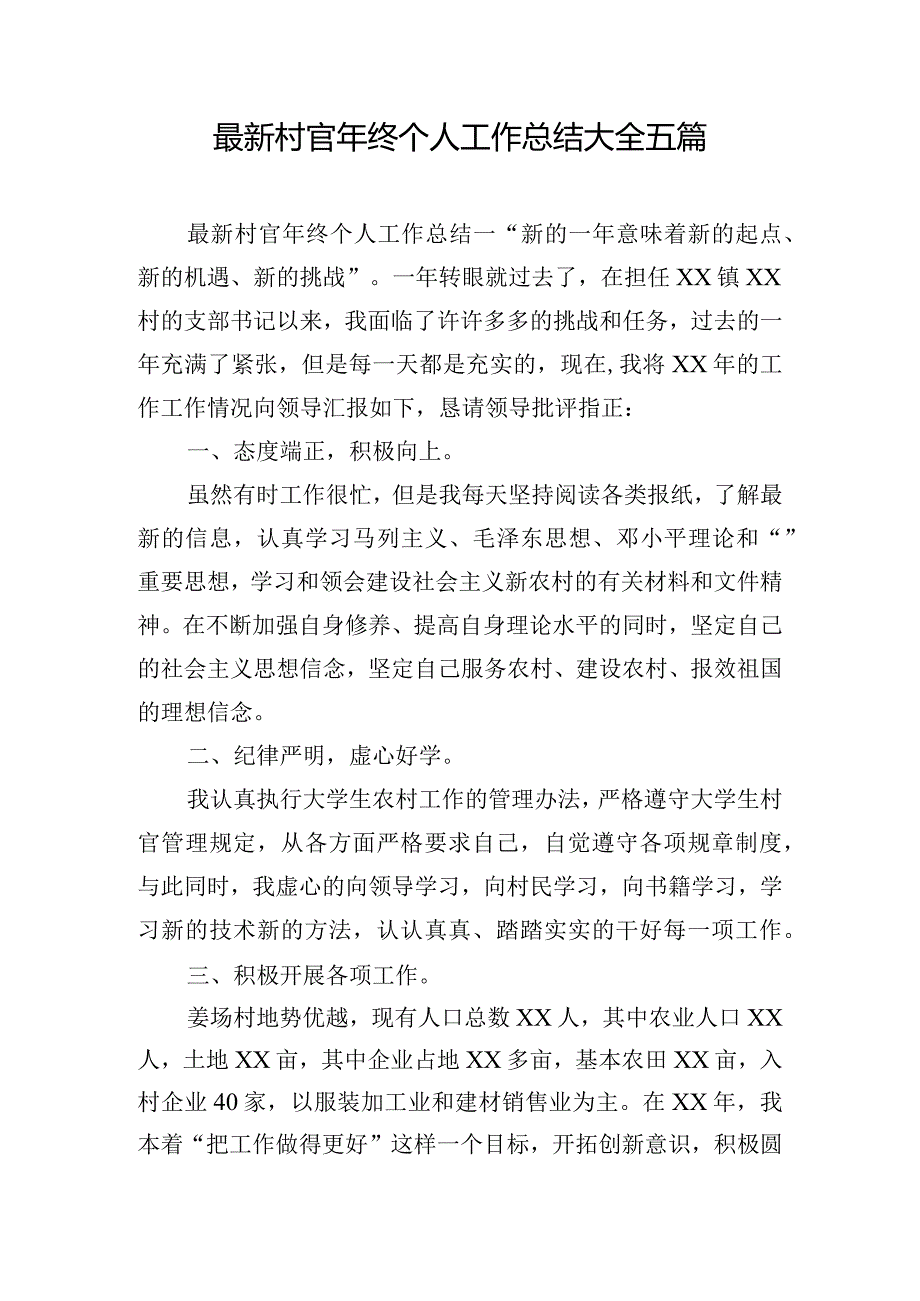 最新村官年终个人工作总结大全五篇

最新村官年终个人工作总结一“新的一年意味着新的起点、新的机遇、新的挑战”。一年转眼就过去了，在担任XX镇XX村的支部书记以来，我面临了许许多多的挑战和任务，过去的一年充满了紧张，但是每一天都是充实的，现在,我将XX年的工作工作情况向领导汇报如下，恳请领导批评指正：

一、态度端正，积极向上。

虽然有时工作很忙，但是我每天坚持阅读各类报纸，了解最新的信息，认真学习马列主义、毛泽东思想、邓小平理论和“”重要思想，学习和领会建设社会主义新农村的有关材料和文件精神。在不断加强自身修养、提高自身理论水平的同时，坚定自己的社会主义思想信念，坚定自己服务农村、建设农村、报效祖国的理想信念。

二、纪律严明，虚心好学。

我认真执行大学生农村工作的管理办法，严格遵守大学生村官管理规定，从各方面严格要求自己，自觉遵守各项规章制度，与此同时，我虚心的向领导学习，向村民学习，向书籍学习，学习新的技术新的方法，认认真真、踏踏实实的干好每一项工作。

三、积极开展各项工作。

姜场村地势优越，现有人口总数XX人，其中农业人口XX人，土地XX亩，其中企业占地XX多亩，基本农田XX亩，入村企业40家，以服装加工业和建材销售业为主。在XX年，我本着“把工作做得更好”这样一个目标，开拓创新意识，积极圆